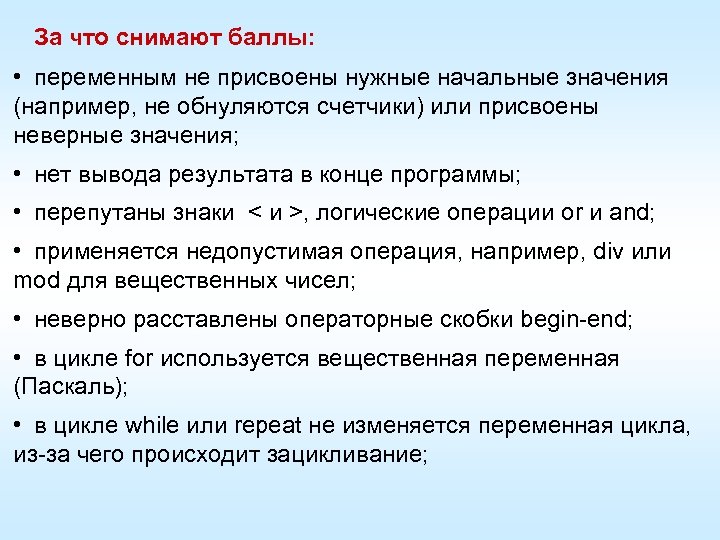 За что снимают баллы:

• переменным не присвоены нужные начальные значения (например, не обнуляются счетчики) или присвоены неверные значения;

• нет вывода результата в конце программы;

• перепутаны знаки < и >, логические операции or и and;

• применяется недопустимая операция, например, div или mod для вещественных чисел;

• неверно расставлены операторные скобки begin-end;

• в цикле for используется вещественная переменная (Паскаль);

• в цикле while или repeat не изменяется переменная цикла, из-за чего происходит зацикливание;